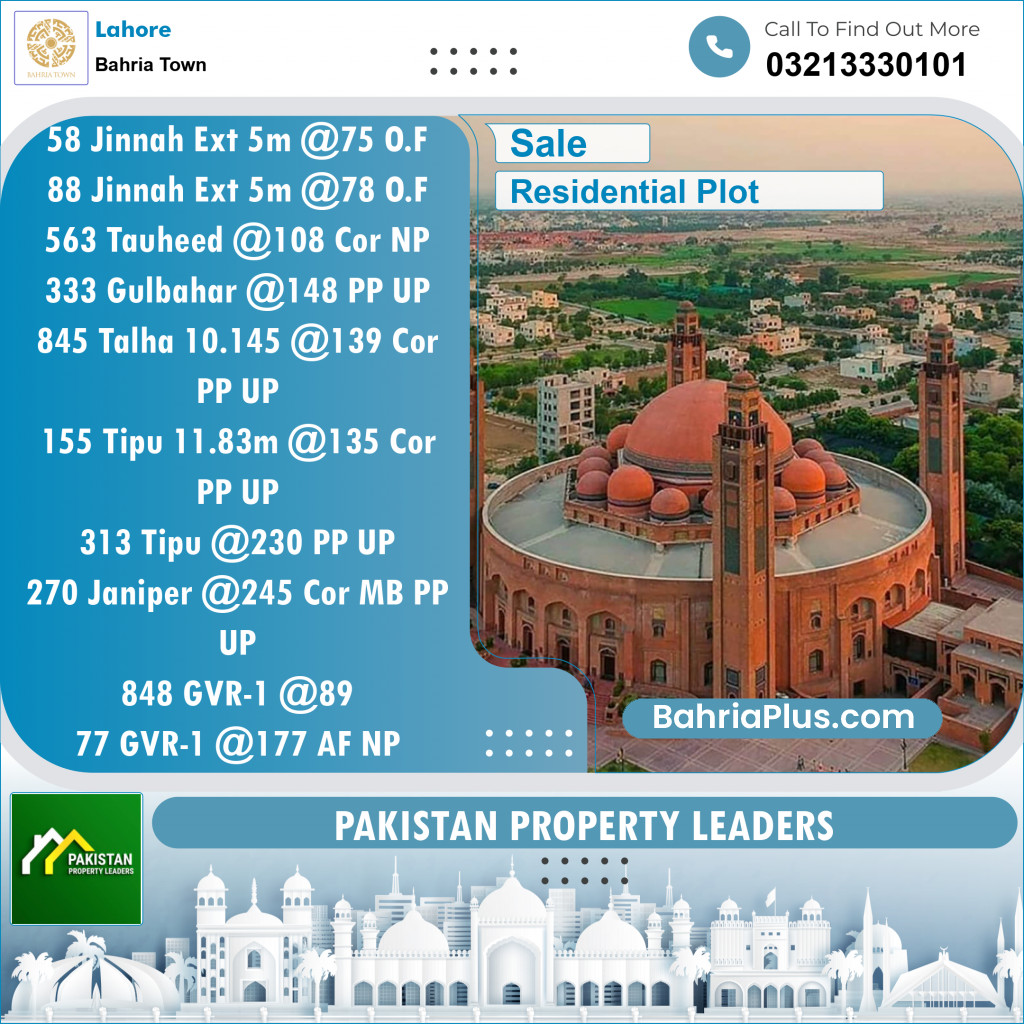 BAHRIA TOWN

Lahore
Bahria Town

Call To Find Out More
03213330101

58 Jinnah Ext 5m @75 O.F
88 Jinnah Ext 5m @78 O.F
563 Tauheed @108 Cor NP
333 Gulbahar @148 PP UP
845 Talha 10.145 @139 Cor PP UP
155 Tipu 11.83m @135 Cor PP UP
313 Tipu @230 PP UP
270 Janiper @245 Cor MB PP UP
848 GVR-1 @89
77 GVR-1 @177 AF NP

Sale
Residential Plot

BahriaPlus.com

PAKISTAN PROPERTY LEADERS

PAKISTAN PROPERTY LEADERS